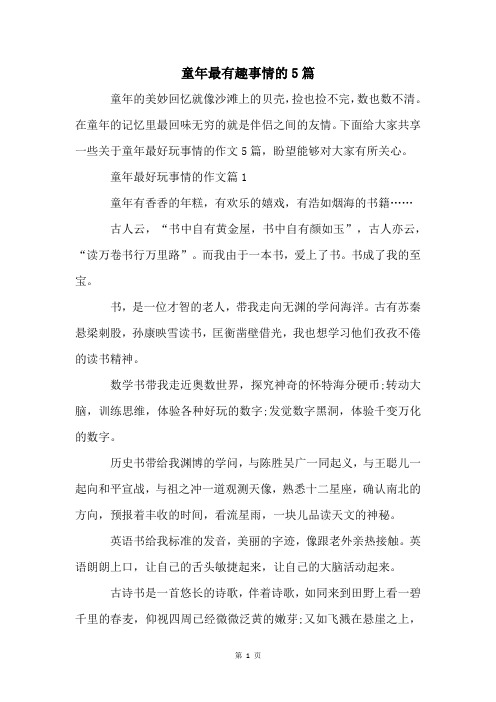 童年最有趣事情的5篇

童年的美妙回忆就像沙滩上的贝壳，捡也捡不完，数也数不清。在童年的记忆里最回味无穷的就是伴侣之间的友情。下面给大家共享一些关于童年最好玩事情的作文5篇，盼望能够对大家有所关心。

童年最好玩事情的作文篇1

童年有香香的年糕，有欢乐的嬉戏，有浩如烟海的书籍……

古人云，“书中自有黄金屋，书中自有颜如玉”，古人亦云，“读万卷书行万里路”。而我由于一本书，爱上了书。书成了我的至宝。

书，是一位才智的老人，带我走向无渊的学问海洋。古有苏秦悬梁刺股，孙康映雪读书，匡衡凿壁借光，我也想学习他们孜孜不倦的读书精神。

数学书带我走近奥数世界，探究神奇的怀特海分硬币;转动大脑，训练思维，体验各种好玩的数字;发觉数字黑洞，体验千变万化的数字。

历史书带给我渊博的学问，与陈胜吴广一同起义，与王聪儿一起向和平宣战，与祖之冲一道观测天像，熟悉十二星座，确认南北的方向，预报着丰收的时间，看流星雨，一块儿品读天文的神秘。

英语书给我标准的发音，美丽的字迹，像跟老外亲热接触。英语朗朗上口，让自己的舌头敏捷起来，让自己的大脑活动起来。

古诗书是一首悠长的诗歌，伴着诗歌，如同来到田野上看一碧千里的春麦，仰视四周已经微微泛黄的嫩芽;又如飞溅在悬崖之上，

第 1 页